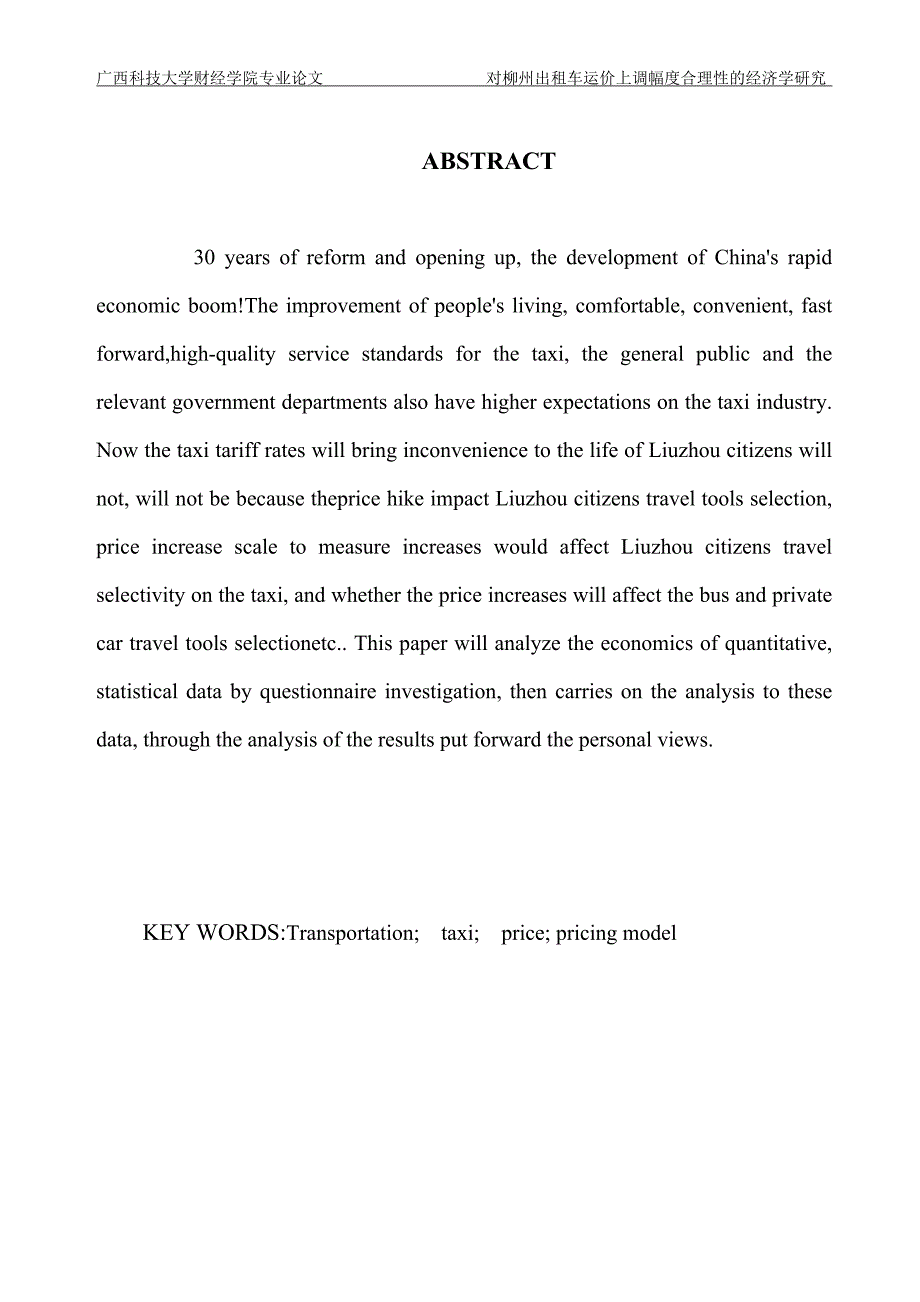 广西科技大学财经学院专业论文 对柳州出租车运价上调幅度合理性的经济学研究

ABSTRACT

30 years of reform and opening up, the development of China's rapid economic boom!The improvement of people's living, comfortable, convenient, fast forward,high-quality service standards for the taxi, the general public and the relevant government departments also have higher expectations on the taxi industry. Now the taxi tariff rates will bring inconvenience to the life of Liuzhou citizens will not, will not be because theprice hike impact Liuzhou citizens travel tools selection, price increase scale to measure increases would affect Liuzhou citizens travel selectivity on the taxi, and whether the price increases will affect the bus and private car travel tools selectionetc.. This paper will analyze the economics of quantitative, statistical data by questionnaire investigation, then carries on the analysis to these data, through the analysis of the results put forward the personal views.

KEY WORDS:Transportation; taxi; price; pricing model